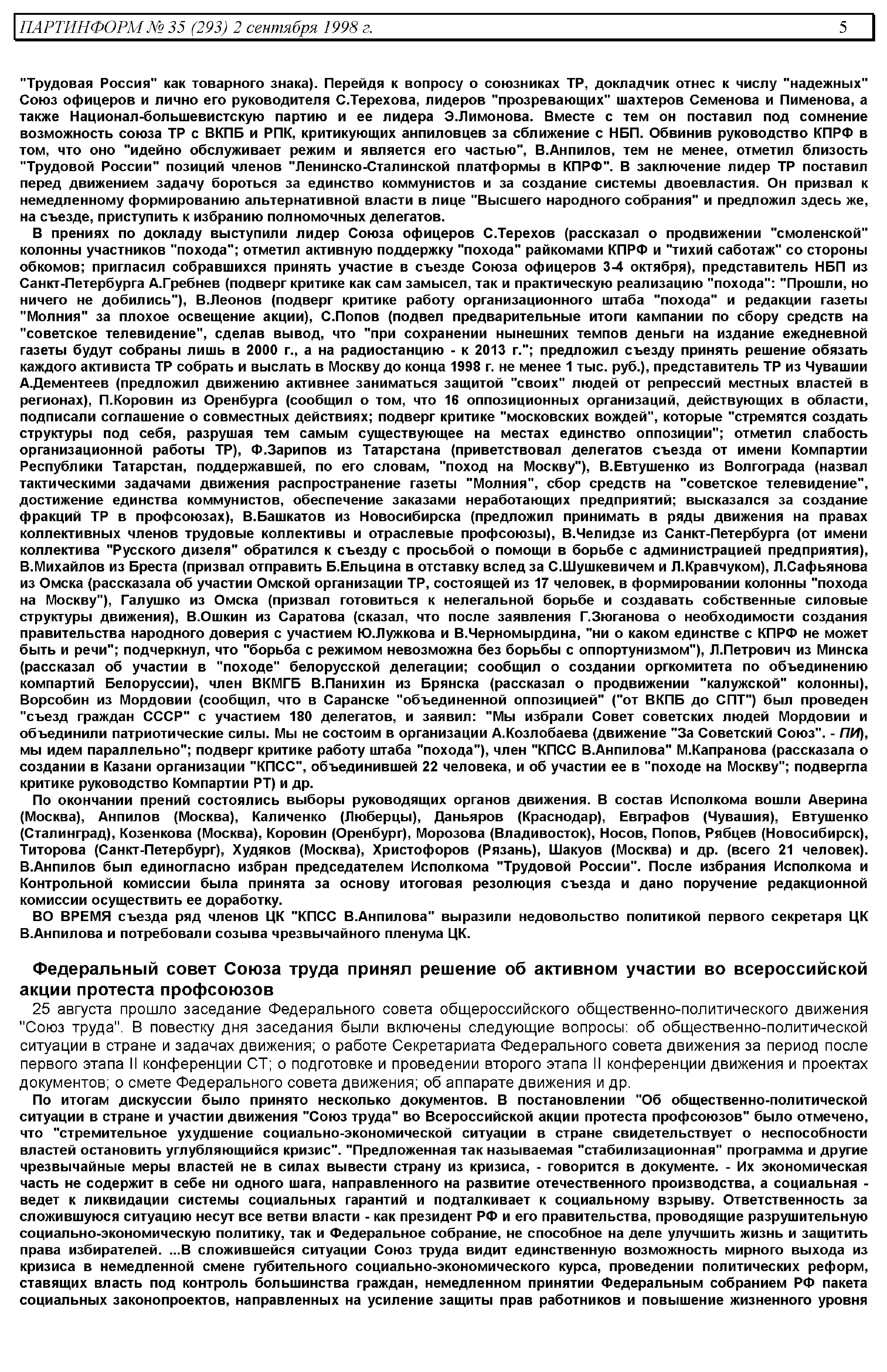 ПАРТИНФОРМ № 35 (293) 2 сентября 1998 г. 5

"Трудовая Россия" как товарного знака). Перейдя к вопросу о союзниках ТР, докладчик отнес к числу "надежных" Союз офицеров и лично его руководителя С.Терехова, лидеров "прозревающих" шахтеров Семенова и Пименова, а также Национал-большевистскую партию и ее лидера Э.Лимонова. Вместе с тем он поставил под сомнение возможность союза ТР с ВКПБ и РПК, критикующих анпиловцев за сближение с НБП. Обвинив руководство КПРФ в том, что оно "идейно обслуживает режим и является его частью", В.Анпилов, тем не менее, отметил близость "Трудовой России" позиций членов "Ленинско-Сталинской платформы в КПРФ". В заключение лидер ТР поставил перед движением задачу бороться за единство коммунистов и за создание системы двоевластия. Он призвал к немедленному формированию альтернативной власти в лице "Высшего народного собрания" и предложил здесь же, на съезде, приступить к избранию полномочных делегатов.

В прениях по докладу выступили лидер Союза офицеров С.Терехов (рассказал о продвижении "смоленской" колонны участников "похода"; отметил активную поддержку "похода" райкомами КПРФ и "тихий саботаж" со стороны обкомов; пригласил собравшихся принять участие в съезде Союза офицеров 3-4 октября), представитель НБП из Санкт-Петербурга А.Гребнев (подверг критике как сам замысел, так и практическую реализацию "похода": "Прошли, но ничего не добились"), В.Леонов (подверг критике работу организационного штаба "похода" и редакции газеты "Молния" за плохое освещение акции), С.Попов (подвел предварительные итоги кампании по сбору средств на "советское телевидение", сделав вывод, что "при сохранении нынешних темпов деньги на издание ежедневной газеты будут собраны лишь в 2000 г., а на радиостанцию - к 2013 г."; предложил съезду принять решение обязать каждого активиста ТР собрать и выслать в Москву до конца 1998 г. не менее 1 тыс. руб.), представитель ТР из Чувашии А.Дементеев (предложил движению активнее заниматься защитой "своих" людей от репрессий местных властей в регионах), П.Коровин из Оренбурга (сообщил о том, что 16 оппозиционных организаций, действующих в области, подписали соглашение о совместных действиях; подверг критике "московских вождей", которые "стремятся создать структуры под себя, разрушая тем самым существующее на местах единство оппозиции"; отметил слабость организационной работы ТР), Ф.Зарипов из Татарстана (приветствовал делегатов съезда от имени Компартии Республики Татарстан, поддержавшей, по его словам, "поход на Москву"), В.Евтушенко из Волгограда (назвал тактическими задачами движения распространение газеты "Молния", сбор средств на "советское телевидение", достижение единства коммунистов, обеспечение заказами неработающих предприятий; высказался за создание фракций ТР в профсоюзах), В.Башкатов из Новосибирска (предложил принимать в ряды движения на правах коллективных членов трудовые коллективы и отраслевые профсоюзы), В.Челидзе из Санкт-Петербурга (от имени коллектива "Русского дизеля" обратился к съезду с просьбой о помощи в борьбе с администрацией предприятия), В.Михайлов из Бреста (призвал отправить Б.Ельцина в отставку вслед за С.Шушкевичем и Л.Кравчуком), Л.Сафьянова из Омска (рассказала об участии Омской организации ТР, состоящей из 17 человек, в формировании колонны "похода на Москву"), Галушко из Омска (призвал готовиться к нелегальной борьбе и создавать собственные силовые структуры движения), В.Ошкин из Саратова (сказал, что после заявления Г.Зюганова о необходимости создания правительства народного доверия с участием Ю.Лужкова и В.Черномырдина, "ни о каком единстве с КПРФ не может быть и речи"; подчеркнул, что "борьба с режимом невозможна без борьбы с оппортунизмом"), Л.Петрович из Минска (рассказал об участии в "походе" белорусской делегации; сообщил о создании оргкомитета по объединению компартий Белоруссии), член ВКМГБ В.Панихин из Брянска (рассказал о продвижении "калужской" колонны), Ворсобин из Мордовии (сообщил, что в Саранске "объединенной оппозицией" ("от ВКПБ до СПТ") был проведен "съезд граждан СССР" с участием 180 делегатов, и заявил: "Мы избрали Совет советских людей Мордовии и объединили патриотические силы. Мы не состоим в организации А.Козлобаева (движение "За Советский Союз". - ПИ), мы идем параллельно"; подверг критике работу штаба "похода"), член "КПСС В.Анпилова" М.Капранова (рассказала о создании в Казани организации "КПСС", объединившей 22 человека, и об участии ее в "походе на Москву"; подвергла критике руководство Компартии РТ) и др.

По окончании прений состоялись выборы руководящих органов движения. В состав Исполкома вошли Аверина (Москва), Анпилов (Москва), Каличенко (Люберцы), Даньяров (Краснодар), Евграфов (Чувашия), Евтушенко (Сталинград), Козенкова (Москва), Коровин (Оренбург), Морозова (Владивосток), Носов, Попов, Рябцев (Новосибирск), Титорова (Санкт-Петербург), Худяков (Москва), Христофоров (Рязань), Шакуов (Москва) и др. (всего 21 человек). В.Анпилов был единогласно избран председателем Исполкома "Трудовой России". После избрания Исполкома и Контрольной комиссии была принята за основу итоговая резолюция съезда и дано поручение редакционной комиссии осуществить ее доработку.

ВО ВРЕМЯ съезда ряд членов ЦК "КПСС В.Анпилова" выразили недовольство политикой первого секретаря ЦК В.Анпилова и потребовали созыва чрезвычайного пленума ЦК.

Федеральный совет Союза труда принял решение об активном участии во всероссийской акции протеста профсоюзов

25 августа прошло заседание Федерального совета общероссийского общественно-политического движения "Союз труда". В повестку дня заседания были включены следующие вопросы: об общественно-политической ситуации в стране и задачах движения; о работе Секретариата Федерального совета движения за период после первого этапа II конференции СТ; о подготовке и проведении второго этапа II конференции движения и проектах документов; о смете Федерального совета движения; об аппарате движения и др.

По итогам дискуссии было принято несколько документов. В постановлении "Об общественно-политической ситуации в стране и участии движения "Союз труда" во Всероссийской акции протеста профсоюзов" было отмечено, что "стремительное ухудшение социально-экономической ситуации в стране свидетельствует о неспособности властей остановить углубляющийся кризис". "Предложенная так называемая "стабилизационная" программа и другие чрезвычайные меры властей не в силах вывести страну из кризиса, - говорится в документе. - Их экономическая часть не содержит в себе ни одного шага, направленного на развитие отечественного производства, а социальная - ведет к ликвидации системы социальных гарантий и подталкивает к социальному взрыву. Ответственность за сложившуюся ситуацию несут все ветви власти - как президент РФ и его правительства, проводящие разрушительную социально-экономическую политику, так и Федеральное собрание, не способное на деле улучшить жизнь и защитить права избирателей. ...В сложившейся ситуации Союз труда видит единственную возможность мирного выхода из кризиса в немедленной смене губительного социально-экономического курса, проведении политических реформ, ставящих власть под контроль большинства граждан, немедленном принятии Федеральным собранием РФ пакета социальных законопроектов, направленных на усиление защиты прав работников и повышение жизненного уровня